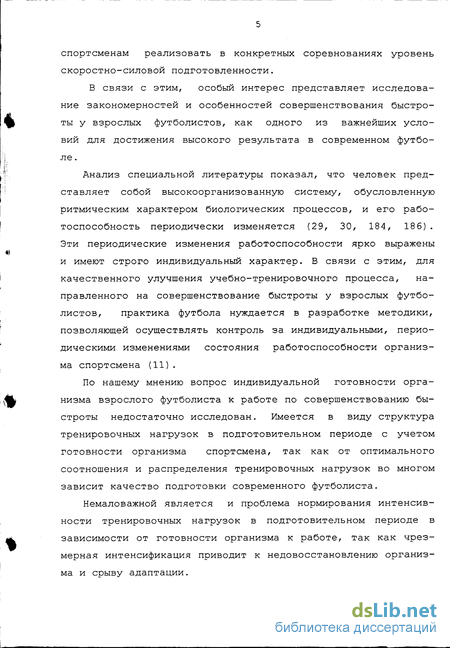 5

спортсменам реализовать в конкретных соревнованиях уровень скоростно-силовой подготовленности.

В связи с этим, особый интерес представляет исследование закономерностей и особенностей совершенствования быстроты у взрослых футболистов, как одного из важнейших условий для достижения высокого результата в современном футболе.

Анализ специальной литературы показал, что человек представляет собой высокоорганизованную систему, обусловленную ритмическим характером биологических процессов, и его работоспособность периодически изменяется (29, 30, 184, 186). Эти периодические изменения работоспособности ярко выражены и имеют строго индивидуальный характер. В связи с этим, для качественного улучшения учебно-тренировочного процесса, направленного на совершенствование быстроты у взрослых футболистов, практика футбола нуждается в разработке методики, позволяющей осуществлять контроль за индивидуальными, периодическими изменениями состояния работоспособности организма спортсмена (11).

По нашему мнению вопрос индивидуальной готовности организма взрослого футболиста к работе по совершенствованию быстроты недостаточно исследован. Имеется в виду структура тренировочных нагрузок в подготовительном периоде с учетом готовности организма спортсмена, так как от оптимального соотношения и распределения тренировочных нагрузок во многом зависит качество подготовки современного футболиста.

Немаловажной является и проблема нормирования интенсивности тренировочных нагрузок в подготовительном периоде в зависимости от готовности организма к работе, так как чрезмерная интенсификация приводит к недовосстановлению организма и срыву адаптации.

dsLib.net
библиотека диссертаций